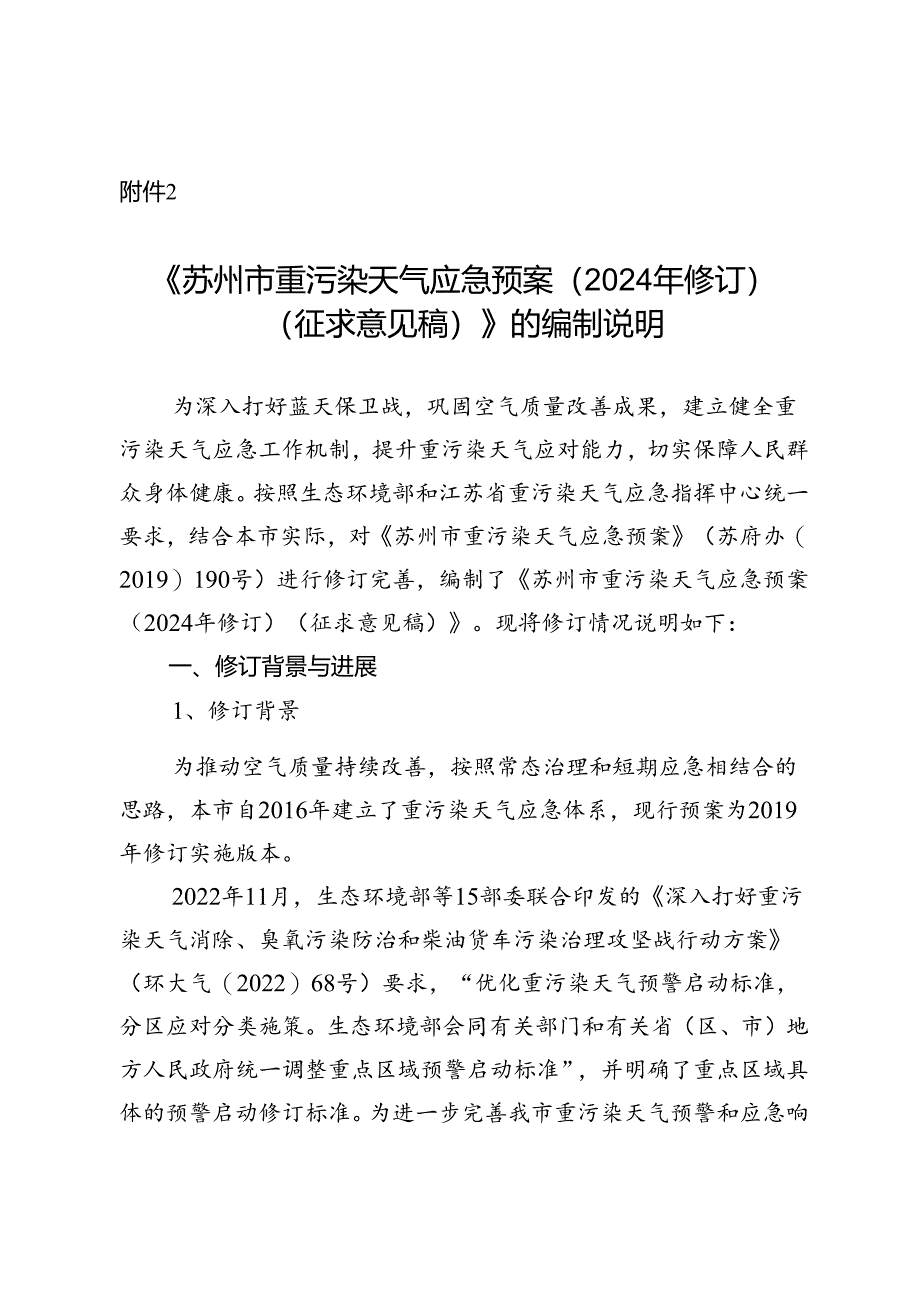 附件2

《苏州市重污染天气应急预案（2024年修订）（征求意见稿）》的编制说明

为深入打好蓝天保卫战，巩固空气质量改善成果，建立健全重污染天气应急工作机制，提升重污染天气应对能力，切实保障人民群众身体健康。按照生态环境部和江苏省重污染天气应急指挥中心统一要求，结合本市实际，对《苏州市重污染天气应急预案》（苏府办（2019）190号）进行修订完善，编制了《苏州市重污染天气应急预案（2024年修订）（征求意见稿）》。现将修订情况说明如下：

一、修订背景与进展

1、修订背景

为推动空气质量持续改善，按照常态治理和短期应急相结合的思路，本市自2016年建立了重污染天气应急体系，现行预案为2019年修订实施版本。

2022年11月，生态环境部等15部委联合印发的《深入打好重污染天气消除、臭氧污染防治和柴油货车污染治理攻坚战行动方案》（环大气（2022）68号）要求，“优化重污染天气预警启动标准，分区应对分类施策。生态环境部会同有关部门和有关省（区、市）地方人民政府统一调整重点区域预警启动标准”，并明确了重点区域具体的预警启动修订标准。为进一步完善我市重污染天气预警和应急响